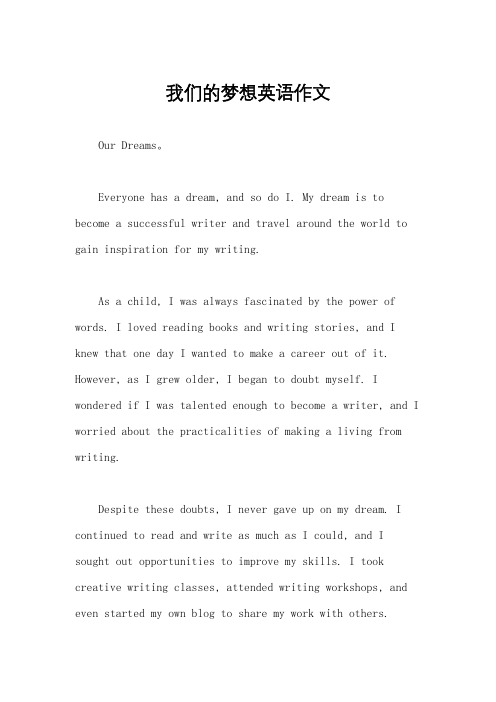 我们的梦想英语作文

Our Dreams。

Everyone has a dream, and so do I. My dream is to become a successful writer and travel around the world to gain inspiration for my writing.

As a child, I was always fascinated by the power of words. I loved reading books and writing stories, and I knew that one day I wanted to make a career out of it. However, as I grew older, I began to doubt myself. I wondered if I was talented enough to become a writer, and I worried about the practicalities of making a living from writing.

Despite these doubts, I never gave up on my dream. I continued to read and write as much as I could, and I sought out opportunities to improve my skills. I took creative writing classes, attended writing workshops, and even started my own blog to share my work with others.